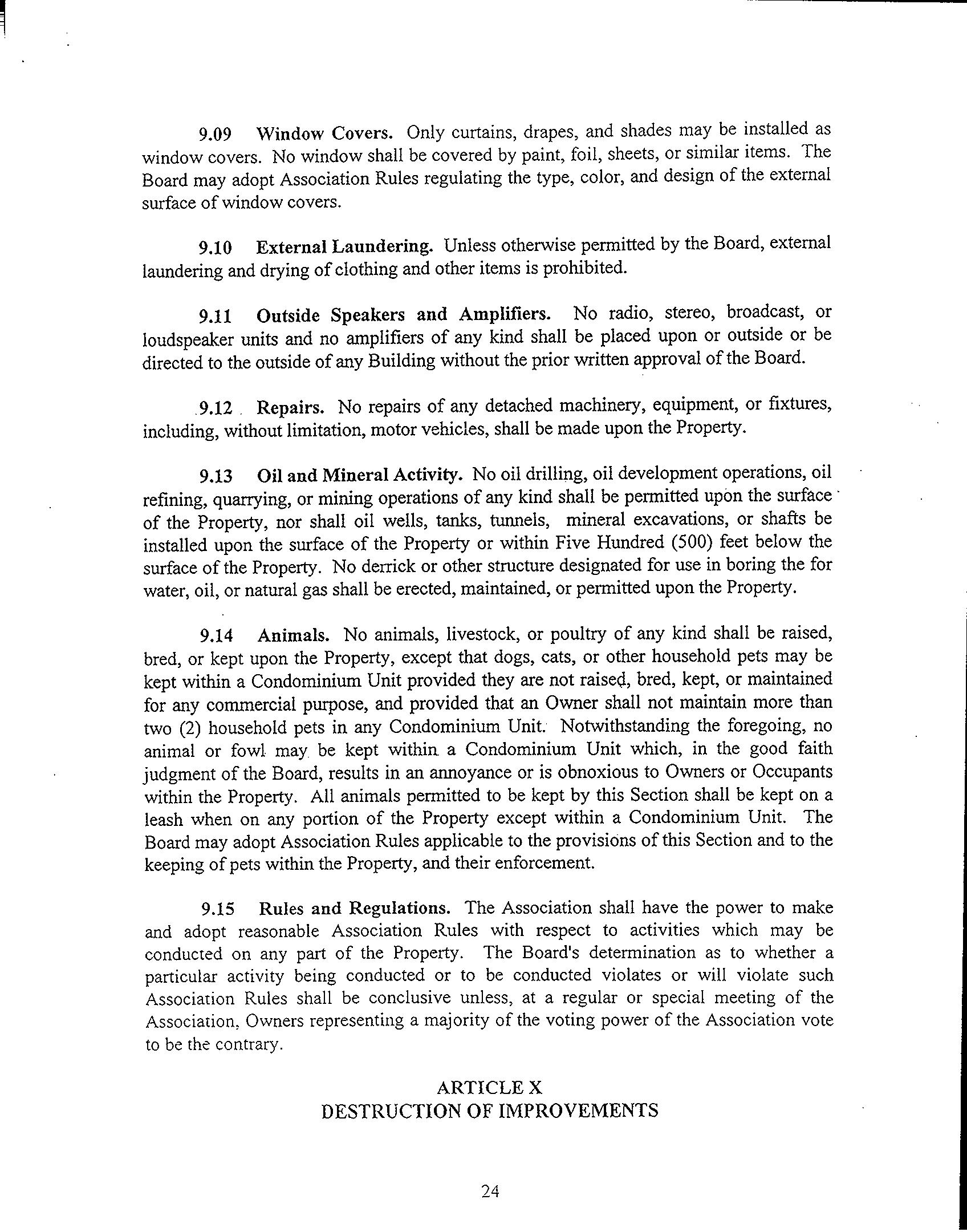 9.09 Window Covers. Only curtains, drapes, and shades may be installed as window covers. No window shall be covered by paint, foil, sheets, or similar items. The Board may adopt Association Rules regulating the type, color, and design of the external surface of window covers.

9.10 External Laundering. Unless otherwise permitted by the Board, external laundering and drying of clothing and other items is prohibited.

9.11 Outside Speakers and Amplifiers. No radio, stereo, broadcast, or loudspeaker units and no amplifiers of any kind shall be placed upon or outside or be directed to the outside of any Building without the prior written approval of the Board.

9.12 Repairs. No repairs of any detached machinery, equipment, or fixtures, including, without limitation, motor vehicles, shall be made upon the Property.

9.13 Oil and Mineral Activity. No oil drilling, oil development operations, oil refining, quarrying, or mining operations of any kind shall be permitted upon the surface of the Property, nor shall oil wells, tanks, tunnels, mineral excavations, or shafts be installed upon the surface of the Property or within Five Hundred (500) feet below the surface of the Property. No derrick or other structure designated for use in boring the for water, oil, or natural gas shall be erected, maintained, or permitted upon the Property.

9.14 Animals. No animals, livestock, or poultry of any kind shall be raised, bred, or kept upon the Property, except that dogs, cats, or other household pets may be kept within a Condominium Unit provided they are not raised, bred, kept, or maintained for any commercial purpose, and provided that an Owner shall not maintain more than two (2) household pets in any Condominium Unit. Notwithstanding the foregoing, no animal or fowl may be kept within a Condominium Unit which, in the good faith judgment of the Board, results in an annoyance or is obnoxious to Owners or Occupants within the Property. All animals permitted to be kept by this Section shall be kept on a leash when on any portion of the Property except within a Condominium Unit. The Board may adopt Association Rules applicable to the provisions of this Section and to the keeping of pets within the Property, and their enforcement.

9.15 Rules and Regulations. The Association shall have the power to make and adopt reasonable Association Rules with respect to activities which may be conducted on any part of the Property. The Board's determination as to whether a particular activity being conducted or to be conducted violates or will violate such Association Rules shall be conclusive unless, at a regular or special meeting of the Association, Owners representing a majority of the voting power of the Association vote to be the contrary.

ARTICLE X
DESTRUCTION OF IMPROVEMENTS

24